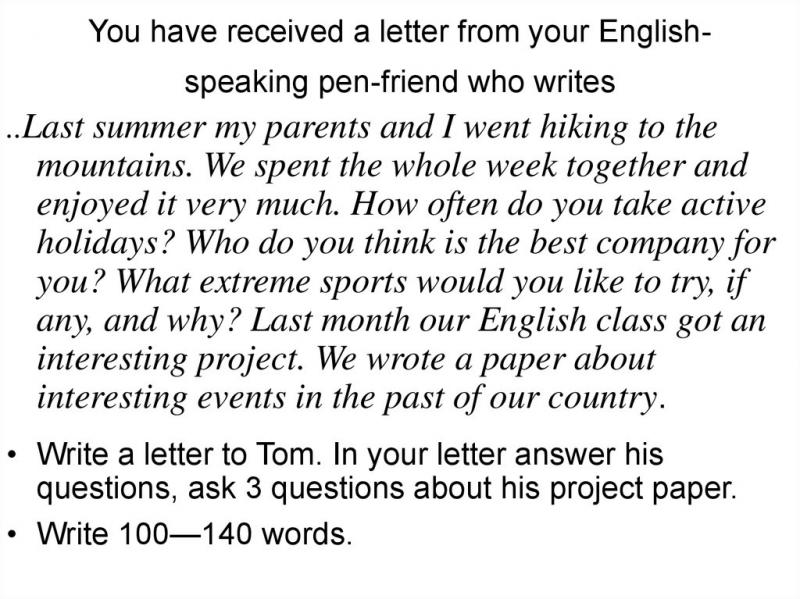 You have received a letter from your English-speaking pen-friend who writes

..Last summer my parents and I went hiking to the mountains. We spent the whole week together and enjoyed it very much. How often do you take active holidays? Who do you think is the best company for you? What extreme sports would you like to try, if any, and why? Last month our English class got an interesting project. We wrote a paper about interesting events in the past of our country.

• Write a letter to Tom. In your letter answer his questions, ask 3 questions about his project paper.
• Write 100—140 words.